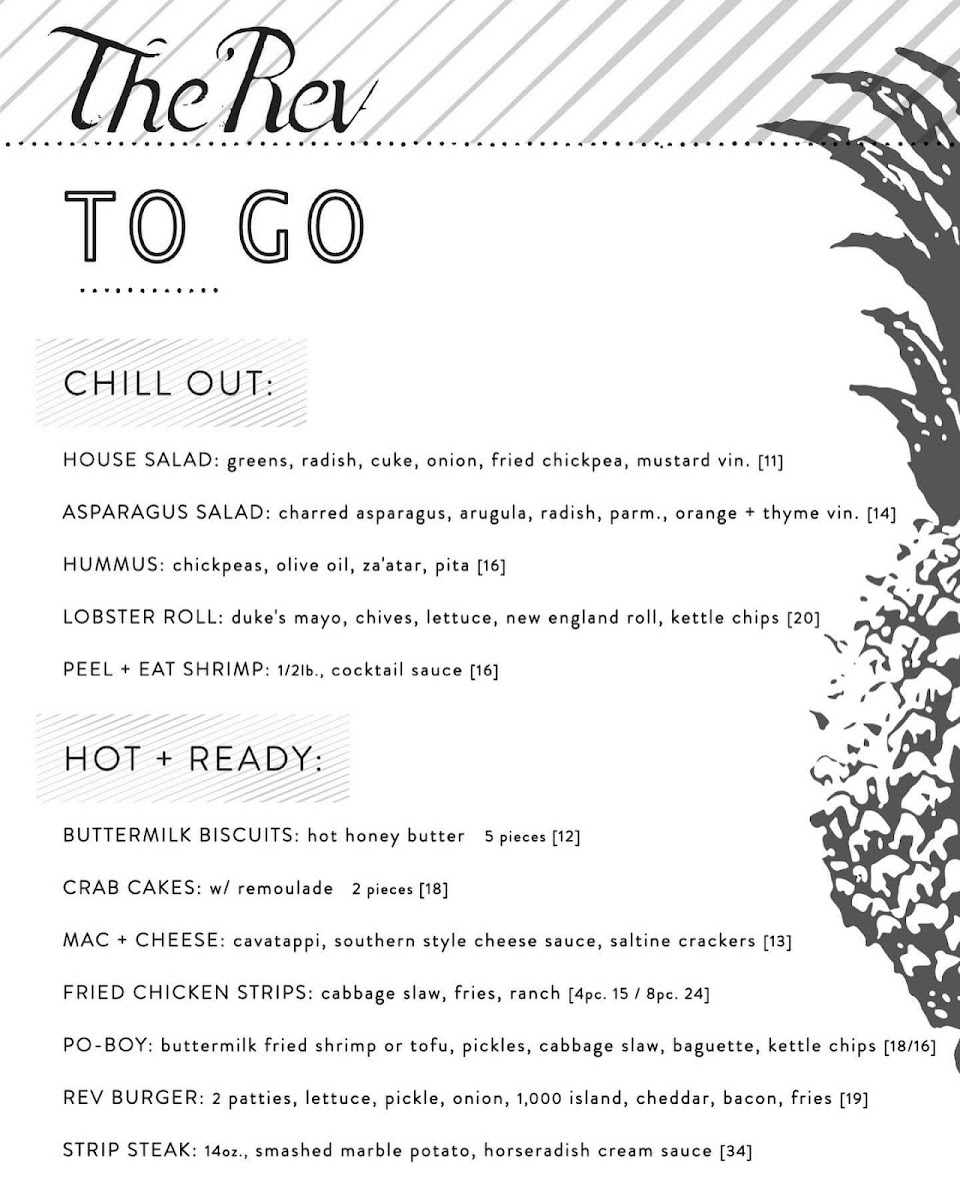 The Rev

TO GO

CHILL OUT:

HOUSE SALAD: greens, radish, cuke, onion, fried chickpea, mustard vin. [11]

ASPARAGUS SALAD: charred asparagus, arugula, radish, parm., orange + thyme vin. [14]

HUMMUS: chickpeas, olive oil, za'atar, pita [16]

LOBSTER ROLL: duke's mayo, chives, lettuce, new england roll, kettle chips [20]

PEEL + EAT SHRIMP: 1/2lb., cocktail sauce [16]

HOT + READY:

BUTTERMILK BISCUITS: hot honey butter 5 pieces [12]

CRAB CAKES: w/ remoulade 2 pieces [18]

MAC + CHEESE: cavatappi, southern style cheese sauce, saltine crackers [13]

FRIED CHICKEN STRIPS: cabbage slaw, fries, ranch [4pc. 15 / 8pc. 24]

PO-BOY: buttermilk fried shrimp or tofu, pickles, cabbage slaw, baguette, kettle chips [18/16]

REV BURGER: 2 patties, lettuce, pickle, onion, 1,000 island, cheddar, bacon, fries [19]

STRIP STEAK: 14oz., smashed marble potato, horseradish cream sauce [34]